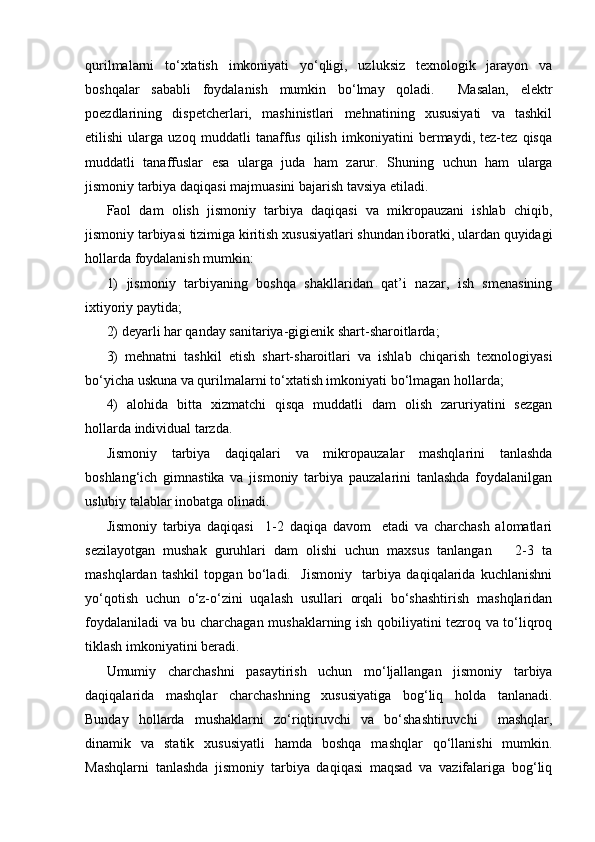 qurilmalarni to‘xtatish imkoniyati yo‘qligi, uzluksiz texnologik jarayon va boshqalar sababli foydalanish mumkin bo‘lmay qoladi. Masalan, elektr poezdlarining dispetcherlari, mashinistlari mehnatining xususiyati va tashkil etilishi ularga uzoq muddatli tanaffus qilish imkoniyatini bermaydi, tez-tez qisqa muddatli tanaffuslar esa ularga juda ham zarur. Shuning uchun ham ularga jismoniy tarbiya daqiqasi majmuasini bajarish tavsiya etiladi.

Faol dam olish jismoniy tarbiya daqiqasi va mikropauzani ishlab chiqib, jismoniy tarbiyasi tizimiga kiritish xususiyatlari shundan iboratki, ulardan quyidagi hollarda foydalanish mumkin:

1) jismoniy tarbiyaning boshqa shakllaridan qat’i nazar, ish smenasining ixtiyoriy paytida;

2) deyarli har qanday sanitariya-gigienik shart-sharoitlarda;

3) mehnatni tashkil etish shart-sharoitlari va ishlab chiqarish texnologiyasi bo‘yicha uskuna va qurilmalarni to‘xtatish imkoniyati bo‘lmagan hollarda;

4) alohida bitta xizmatchi qisqa muddatli dam olish zaruriyatini sezgan hollarda individual tarzda.

Jismoniy tarbiya daqiqalari va mikropauzalar mashqlarini tanlashda boshlang‘ich gimnastika va jismoniy tarbiya pauzalarini tanlashda foydalanilgan uslubiy talablar inobatga olinadi.

Jismoniy tarbiya daqiqasi 1-2 daqiqa davom etadi va charchash alomatlari sezilayotgan mushak guruhlari dam olishi uchun maxsus tanlangan 2-3 ta mashqlardan tashkil topgan bo‘ladi. Jismoniy tarbiya daqiqalarida kuchlanishni yo‘qotish uchun o‘z-o‘zini uqalash usullari orqali bo‘shashtirish mashqlaridan foydalaniladi va bu charchagan mushaklarning ish qobiliyatini tezroq va to‘liqroq tiklash imkoniyatini beradi.

Umumiy charchashni pasaytirish uchun mo‘ljallangan jismoniy tarbiya daqiqalarida mashqlar charchashning xususiyatiga bog‘liq holda tanlanadi. Bunday hollarda mushaklarni zo‘riqtiruvchi va bo‘shashtiruvchi mashqlar, dinamik va statik xususiyatli hamda boshqa mashqlar qo‘llanishi mumkin. Mashqlarni tanlashda jismoniy tarbiya daqiqasi maqsad va vazifalariga bog‘liq